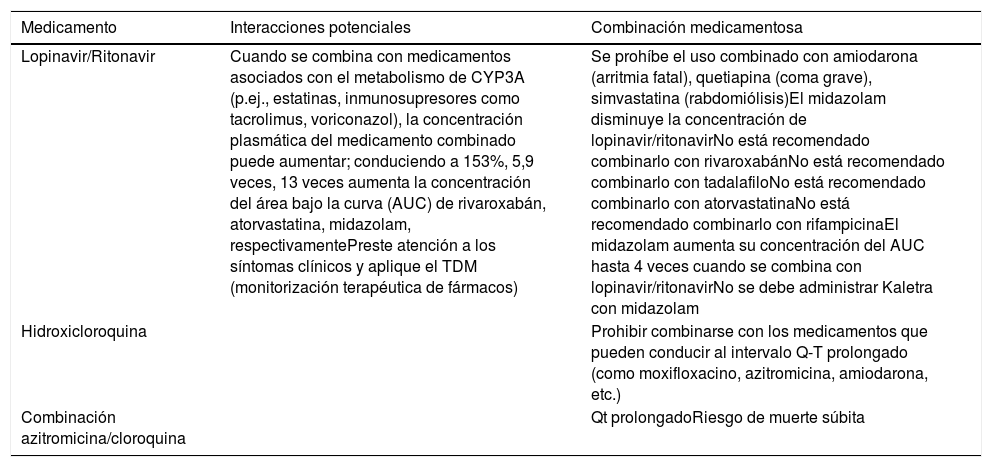 | Medicamento | Interacciones potenciales | Combinación medicamentosa |
|---|---|---|
| Lopinavir/Ritonavir | Cuando se combina con medicamentos asociados con el metabolismo de CYP3A (p.ej., estatinas, inmunosupresores como tacrolimus, voriconazol), la concentración plasmática del medicamento combinado puede aumentar; conduciendo a 153%, 5,9 veces, 13 veces aumenta la concentración del área bajo la curva (AUC) de rivaroxabán, atorvastatina, midazolam, respectivamentePreste atención a los síntomas clínicos y aplique el TDM (monitorización terapéutica de fármacos) | Se prohíbe el uso combinado con amiodarona (arritmia fatal), quetiapina (coma grave), simvastatina (rabdomiólisis)El midazolam disminuye la concentración de lopinavir/ritonavirNo está recomendado combinarlo con rivaroxabánNo está recomendado combinarlo con tadalafiloNo está recomendado combinarlo con atorvastatinaNo está recomendado combinarlo con rifampicinaEl midazolam aumenta su concentración del AUC hasta 4 veces cuando se combina con lopinavir/ritonavirNo se debe administrar Kaletra con midazolam |
| Hidroxicloroquina | | Prohibir combinarse con los medicamentos que pueden conducir al intervalo Q-T prolongado (como moxifloxacino, azitromicina, amiodarona, etc.) |
| Combinación azitromicina/cloroquina | | Qt prolongadoRiesgo de muerte súbita |